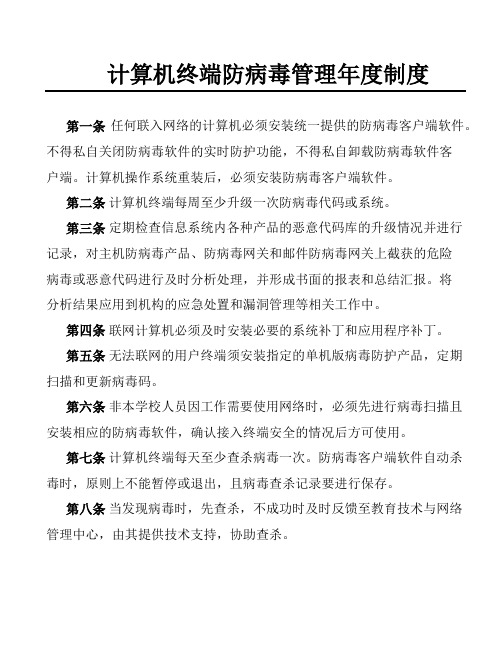 计算机终端防病毒管理年度制度

第一条 任何联入网络的计算机必须安装统一提供的防病毒客户端软件。不得私自关闭防病毒软件的实时防护功能，不得私自卸载防病毒软件客户端。计算机操作系统重装后，必须安装防病毒客户端软件。

第二条 计算机终端每周至少升级一次防病毒代码或系统。

第三条 定期检查信息系统内各种产品的恶意代码库的升级情况并进行记录，对主机防病毒产品、防病毒网关和邮件防病毒网关上截获的危险病毒或恶意代码进行及时分析处理，并形成书面的报表和总结汇报。将分析结果应用到机构的应急处置和漏洞管理等相关工作中。

第四条 联网计算机必须及时安装必要的系统补丁和应用程序补丁。

第五条 无法联网的用户终端须安装指定的单机版病毒防护产品，定期扫描和更新病毒码。

第六条 非本学校人员因工作需要使用网络时，必须先进行病毒扫描且安装相应的防病毒软件，确认接入终端安全的情况后方可使用。

第七条 计算机终端每天至少查杀病毒一次。防病毒客户端软件自动杀毒时，原则上不能暂停或退出，且病毒查杀记录要进行保存。

第八条 当发现病毒时，先查杀，不成功时及时反馈至教育技术与网络管理中心，由其提供技术支持，协助查杀。